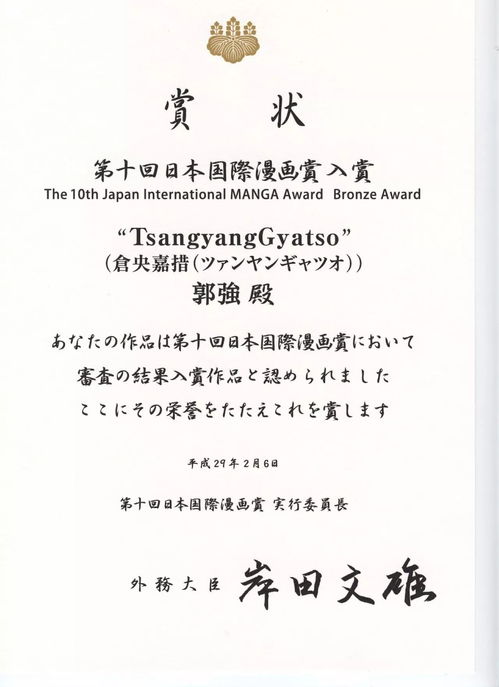 賞　状

第十回日本国際漫画賞入賞
The 10th Japan International MANGA Award  Bronze Award

"TsangyangGyatso"
(倉央嘉措(ツァンヤンギャツオ))
郭強 殿

あなたの作品は第十回日本国際漫画賞において
審査の結果入賞作品と認められました
ここにその栄誉をたたえこれを賞します

平成29年2月6日

第十回日本国際漫画賞 実行委員長

外務大臣 岸田文雄